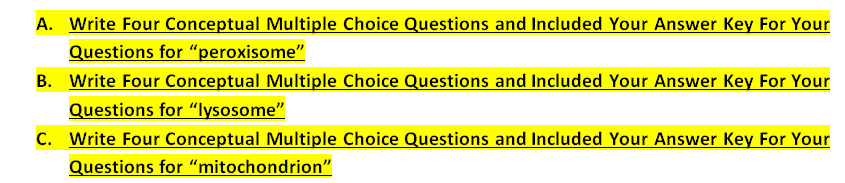 A. Write Four Conceptual Multiple Choice Questions and Included Your Answer Key For Your Questions for “peroxisome”

B. Write Four Conceptual Multiple Choice Questions and Included Your Answer Key For Your Questions for “lysosome”

C. Write Four Conceptual Multiple Choice Questions and Included Your Answer Key For Your Questions for “mitochondrion”